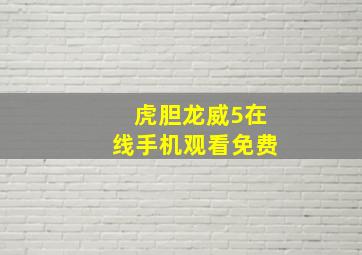 虎胆龙威5在线手机观看免费